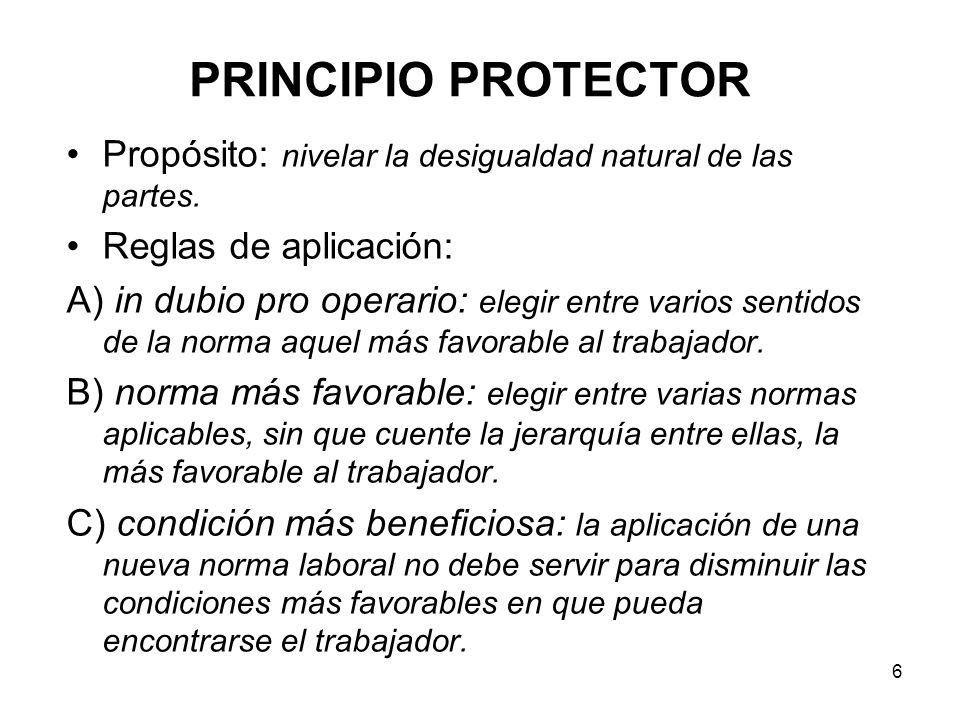 PRINCIPIO PROTECTOR

• Propósito: nivelar la desigualdad natural de las partes.

• Reglas de aplicación:

A) in dubio pro operario: elegir entre varios sentidos de la norma aquel más favorable al trabajador.

B) norma más favorable: elegir entre varias normas aplicables, sin que cuente la jerarquía entre ellas, la más favorable al trabajador.

C) condición más beneficiosa: la aplicación de una nueva norma laboral no debe servir para disminuir las condiciones más favorables en que pueda encontrarse el trabajador.

6